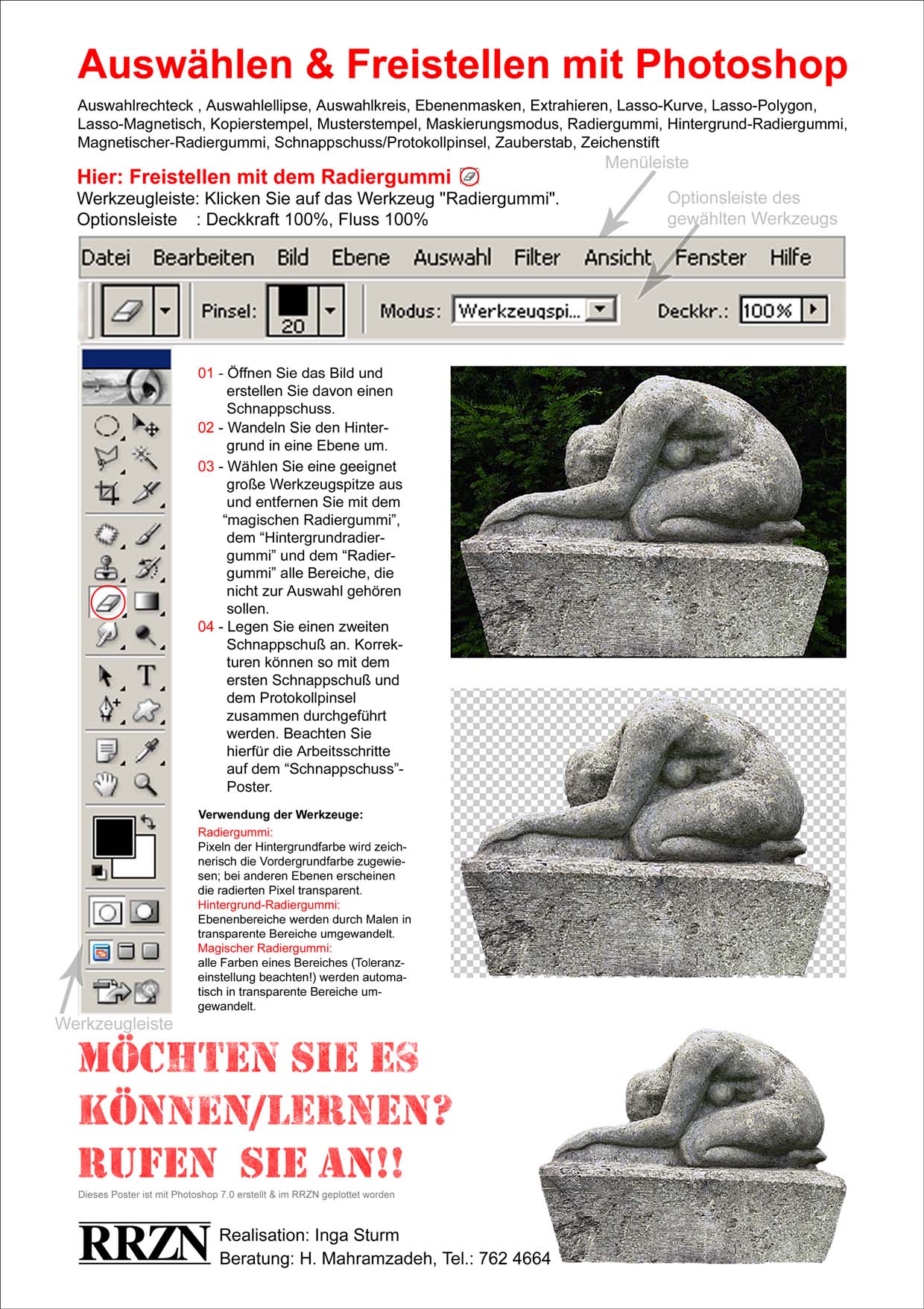 Auswählen & Freistellen mit Photoshop

Auswahlrechteck , Auswahlellipse, Auswahlkreis, Ebenenmasken, Extrahieren, Lasso-Kurve, Lasso-Polygon, Lasso-Magnetisch, Kopierstempel, Musterstempel, Maskierungsmodus, Radiergummi, Hintergrund-Radiergummi, Magnetischer-Radiergummi, Schnappschuss/Protokollpinsel, Zauberstab, Zeichenstift

Hier: Freistellen mit dem Radiergummi
Werkzeugleiste: Klicken Sie auf das Werkzeug "Radiergummi".
Optionsleiste : Deckkraft 100%, Fluss 100%

Menüleiste

Optionsleiste des gewählten Werkzeugs

Datei Bearbeiten Bild Ebene Auswahl Filter Ansicht Fenster Hilfe

Pinsel: 20 Modus: Werkzeugspi... Deckkr.: 100%

01 - Öffnen Sie das Bild und erstellen Sie davon einen Schnappschuss.
02 - Wandeln Sie den Hintergrund in eine Ebene um.
03 - Wählen Sie eine geeignet große Werkzeugspitze aus und entfernen Sie mit dem “magischen Radiergummi”, dem “Hintergrundradiergummi” und dem “Radiergummi” alle Bereiche, die nicht zur Auswahl gehören sollen.
04 - Legen Sie einen zweiten Schnappschuß an. Korrekturen können so mit dem ersten Schnappschuß und dem Protokollpinsel zusammen durchgeführt werden. Beachten Sie hierfür die Arbeitsschritte auf dem “Schnappschuss”-Poster.

Verwendung der Werkzeuge:
Radiergummi:
Pixeln der Hintergrundfarbe wird zeichnerisch die Vordergrundfarbe zugewiesen; bei anderen Ebenen erscheinen die radierten Pixel transparent.
Hintergrund-Radiergummi:
Ebenenbereiche werden durch Malen in transparente Bereiche umgewandelt.
Magischer Radiergummi:
alle Farben eines Bereiches (Toleranzeinstellung beachten!) werden automatisch in transparente Bereiche umgewandelt.

Werkzeugleiste

MÖCHTEN SIE ES KÖNNEN/LERNEN? RUFEN SIE AN!!

Dieses Poster ist mit Photoshop 7.0 erstellt & im RRZN geplottet worden

RRZN
Realisation: Inga Sturm
Beratung: H. Mahramzadeh, Tel.: 762 4664